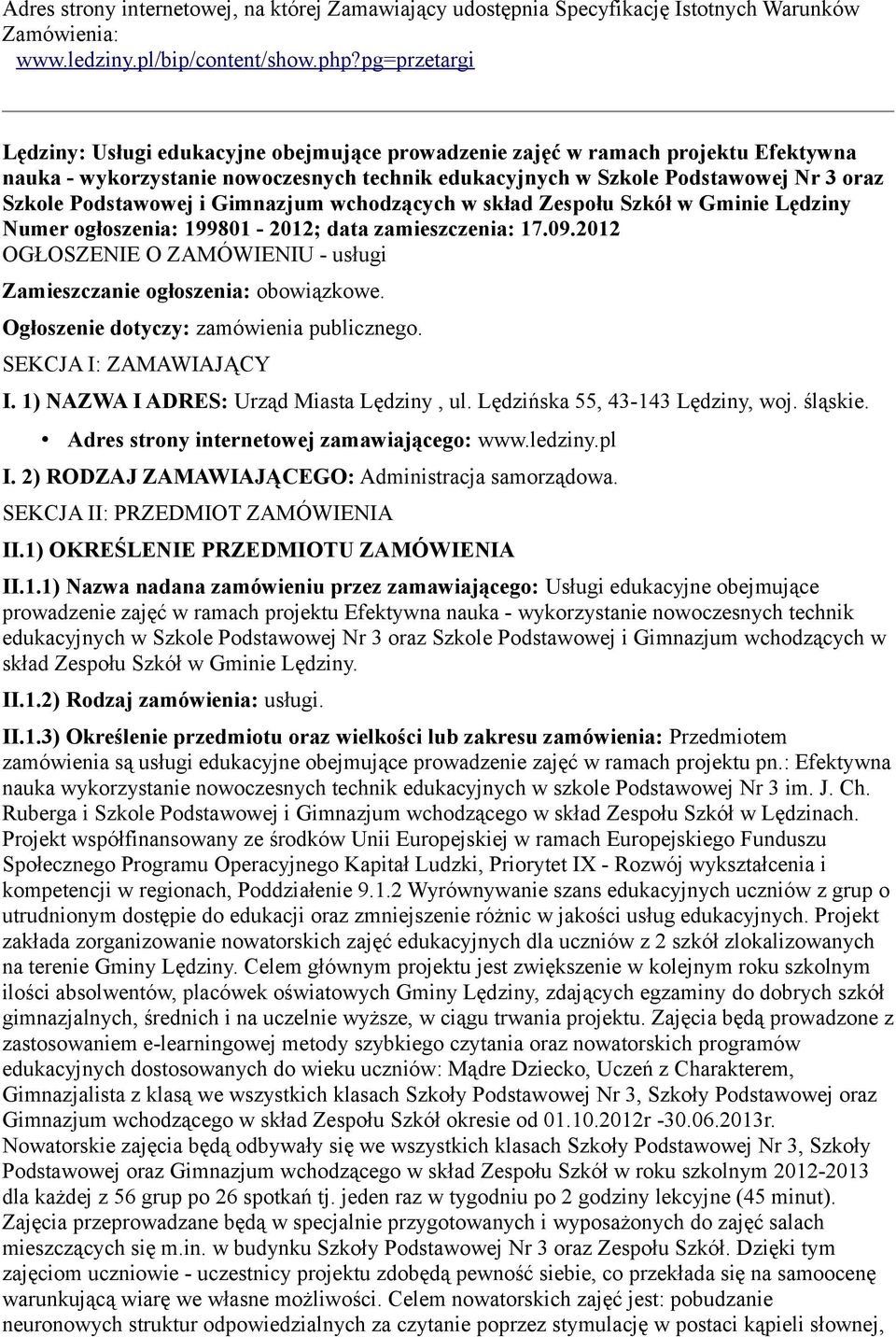 Adres strony internetowej, na której Zamawiający udostępnia Specyfikację Istotnych Warunków Zamówienia:
www.ledziny.pl/bip/content/show.php?pg=przetargi

Lędziny: Usługi edukacyjne obejmujące prowadzenie zajęć w ramach projektu Efektywna nauka - wykorzystanie nowoczesnych technik edukacyjnych w Szkole Podstawowej Nr 3 oraz Szkole Podstawowej i Gimnazjum wchodzących w skład Zespołu Szkół w Gminie Lędziny
Numer ogłoszenia: 199801 - 2012; data zamieszczenia: 17.09.2012
OGŁOSZENIE O ZAMÓWIENIU - usługi

Zamieszczanie ogłoszenia: obowiązkowe.

Ogłoszenie dotyczy: zamówienia publicznego.

SEKCJA I: ZAMAWIAJĄCY

I. 1) NAZWA I ADRES: Urząd Miasta Lędziny , ul. Lędzińska 55, 43-143 Lędziny, woj. śląskie.

• Adres strony internetowej zamawiającego: www.ledziny.pl

I. 2) RODZAJ ZAMAWIAJĄCEGO: Administracja samorządowa.

SEKCJA II: PRZEDMIOT ZAMÓWIENIA

II.1) OKREŚLENIE PRZEDMIOTU ZAMÓWIENIA

II.1.1) Nazwa nadana zamówieniu przez zamawiającego: Usługi edukacyjne obejmujące prowadzenie zajęć w ramach projektu Efektywna nauka - wykorzystanie nowoczesnych technik edukacyjnych w Szkole Podstawowej Nr 3 oraz Szkole Podstawowej i Gimnazjum wchodzących w skład Zespołu Szkół w Gminie Lędziny.

II.1.2) Rodzaj zamówienia: usługi.

II.1.3) Określenie przedmiotu oraz wielkości lub zakresu zamówienia: Przedmiotem zamówienia są usługi edukacyjne obejmujące prowadzenie zajęć w ramach projektu pn.: Efektywna nauka wykorzystanie nowoczesnych technik edukacyjnych w szkole Podstawowej Nr 3 im. J. Ch. Ruberga i Szkole Podstawowej i Gimnazjum wchodzącego w skład Zespołu Szkół w Lędzinach. Projekt współfinansowany ze środków Unii Europejskiej w ramach Europejskiego Funduszu Społecznego Programu Operacyjnego Kapitał Ludzki, Priorytet IX - Rozwój wykształcenia i kompetencji w regionach, Poddziałenie 9.1.2 Wyrównywanie szans edukacyjnych uczniów z grup o utrudnionym dostępie do edukacji oraz zmniejszenie różnic w jakości usług edukacyjnych. Projekt zakłada zorganizowanie nowatorskich zajęć edukacyjnych dla uczniów z 2 szkół zlokalizowanych na terenie Gminy Lędziny. Celem głównym projektu jest zwiększenie w kolejnym roku szkolnym ilości absolwentów, placówek oświatowych Gminy Lędziny, zdających egzaminy do dobrych szkół gimnazjalnych, średnich i na uczelnie wyższe, w ciągu trwania projektu. Zajęcia będą prowadzone z zastosowaniem e-learningowej metody szybkiego czytania oraz nowatorskich programów edukacyjnych dostosowanych do wieku uczniów: Mądre Dziecko, Uczeń z Charakterem, Gimnazjalista z klasą we wszystkich klasach Szkoły Podstawowej Nr 3, Szkoły Podstawowej oraz Gimnazjum wchodzącego w skład Zespołu Szkół okresie od 01.10.2012r -30.06.2013r.
Nowatorskie zajęcia będą odbywały się we wszystkich klasach Szkoły Podstawowej Nr 3, Szkoły Podstawowej oraz Gimnazjum wchodzącego w skład Zespołu Szkół w roku szkolnym 2012-2013 dla każdej z 56 grup po 26 spotkań tj. jeden raz w tygodniu po 2 godziny lekcyjne (45 minut). Zajęcia przeprowadzane będą w specjalnie przygotowanych i wyposażonych do zajęć salach mieszczących się m.in. w budynku Szkoły Podstawowej Nr 3 oraz Zespołu Szkół. Dzięki tym zajęciom uczniowie - uczestnicy projektu zdobędą pewność siebie, co przekłada się na samoocenę warunkującą wiarę we własne możliwości. Celem nowatorskich zajęć jest: pobudzanie neuronowych struktur odpowiedzialnych za czytanie poprzez stymulację w postaci kąpieli słownej,